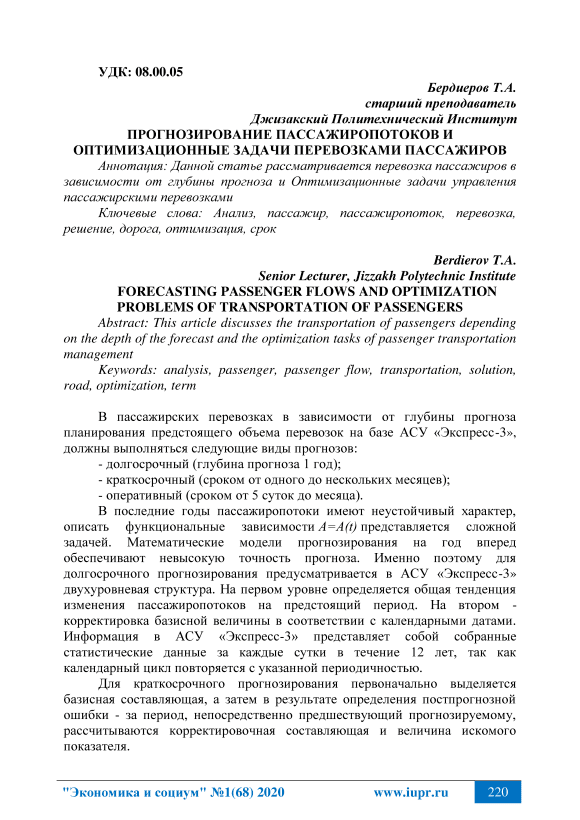 УДК: 08.00.05

Бердиеров Т.А.
старший преподаватель
Джизакский Политехнический Институт

ПРОГНОЗИРОВАНИЕ ПАССАЖИРОПОТОКОВ И ОПТИМИЗАЦИОННЫЕ ЗАДАЧИ ПЕРЕВОЗКАМИ ПАССАЖИРОВ

Аннотация: Данной статье рассматривается перевозка пассажиров в зависимости от глубины прогноза и Оптимизационные задачи управления пассажирскими перевозками

Ключевые слова: Анализ, пассажир, пассажиропоток, перевозка, решение, дорога, оптимизация, срок

Berdierov T.A.
Senior Lecturer, Jizzakh Polytechnic Institute

FORECASTING PASSENGER FLOWS AND OPTIMIZATION PROBLEMS OF TRANSPORTATION OF PASSENGERS

Abstract: This article discusses the transportation of passengers depending on the depth of the forecast and the optimization tasks of passenger transportation management

Keywords: analysis, passenger, passenger flow, transportation, solution, road, optimization, term

В пассажирских перевозках в зависимости от глубины прогноза планирования предстоящего объема перевозок на базе АСУ «Экспресс-3», должны выполняться следующие виды прогнозов:
- долгосрочный (глубина прогноза 1 год);
- краткосрочный (сроком от одного до нескольких месяцев);
- оперативный (сроком от 5 суток до месяца).

В последние годы пассажиропотоки имеют неустойчивый характер, описать функциональные зависимости $A=A(t)$ представляется сложной задачей. Математические модели прогнозирования на год вперед обеспечивают невысокую точность прогноза. Именно поэтому для долгосрочного прогнозирования предусматривается в АСУ «Экспресс-3» двухуровневая структура. На первом уровне определяется общая тенденция изменения пассажиропотоков на предстоящий период. На втором - корректировка базисной величины в соответствии с календарными датами. Информация в АСУ «Экспресс-3» представляет собой собранные статистические данные за каждые сутки в течение 12 лет, так как календарный цикл повторяется с указанной периодичностью.

Для краткосрочного прогнозирования первоначально выделяется базисная составляющая, а затем в результате определения постпрогнозной ошибки - за период, непосредственно предшествующий прогнозируемому, рассчитываются корректировочная составляющая и величина искомого показателя.

"Экономика и социум" №1(68) 2020 www.iupr.ru 220